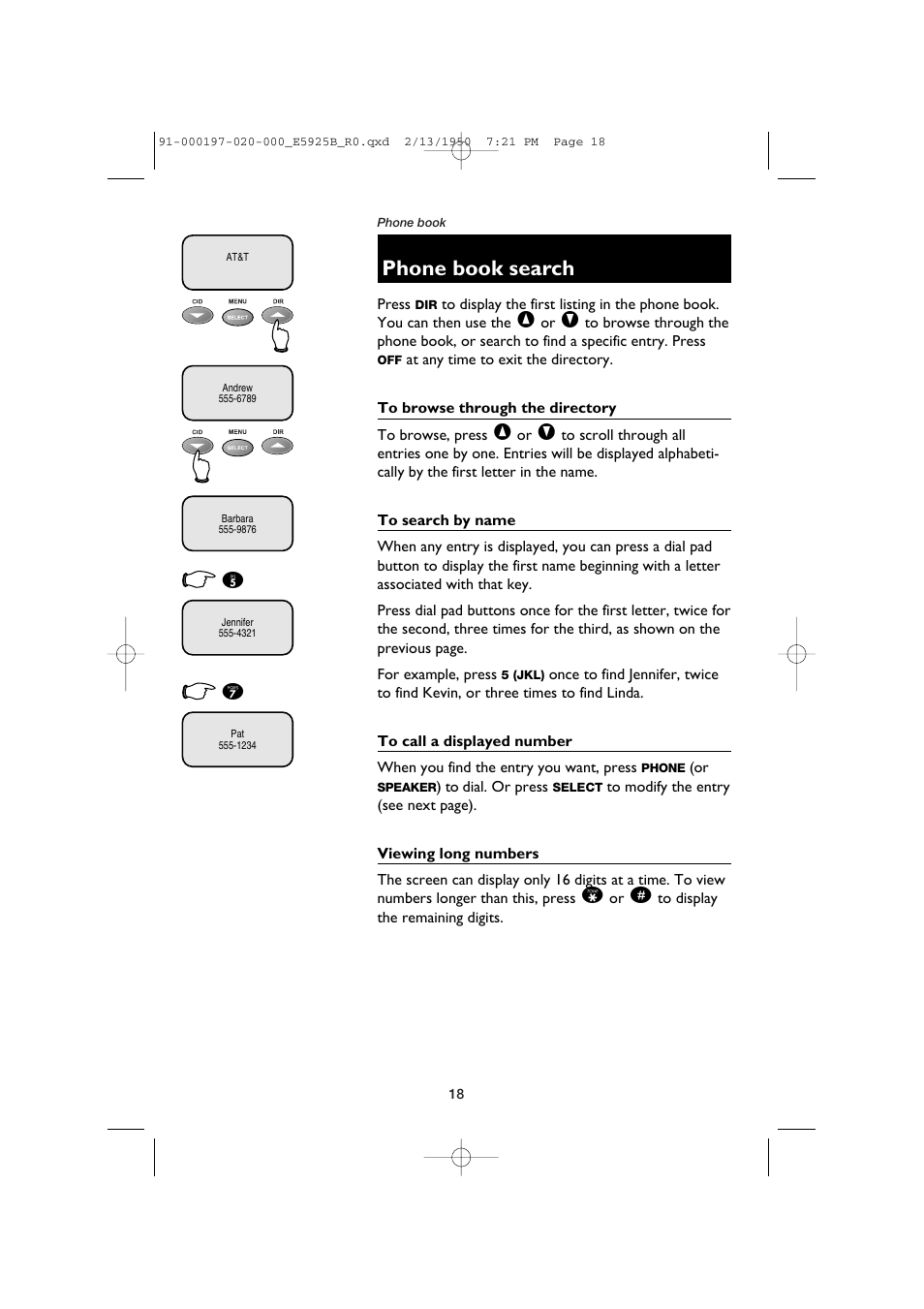 91-000197-020-000_E5925B_R0.qxd 2/13/1950 7:21 PM Page 18

AT&T

CID MENU DIR
SELECT

Andrew
555-6789

CID MENU DIR
SELECT

Barbara
555-9876

5

Jennifer
555-4321

7

Pat
555-1234

Phone book

Phone book search

Press DIR to display the first listing in the phone book. You can then use the ▲ or ▼ to browse through the phone book, or search to find a specific entry. Press OFF at any time to exit the directory.

To browse through the directory

To browse, press ▲ or ▼ to scroll through all entries one by one. Entries will be displayed alphabetically by the first letter in the name.

To search by name

When any entry is displayed, you can press a dial pad button to display the first name beginning with a letter associated with that key.

Press dial pad buttons once for the first letter, twice for the second, three times for the third, as shown on the previous page.

For example, press 5 (JKL) once to find Jennifer, twice to find Kevin, or three times to find Linda.

To call a displayed number

When you find the entry you want, press PHONE (or SPEAKER) to dial. Or press SELECT to modify the entry (see next page).

Viewing long numbers

The screen can display only 16 digits at a time. To view numbers longer than this, press * or # to display the remaining digits.

18